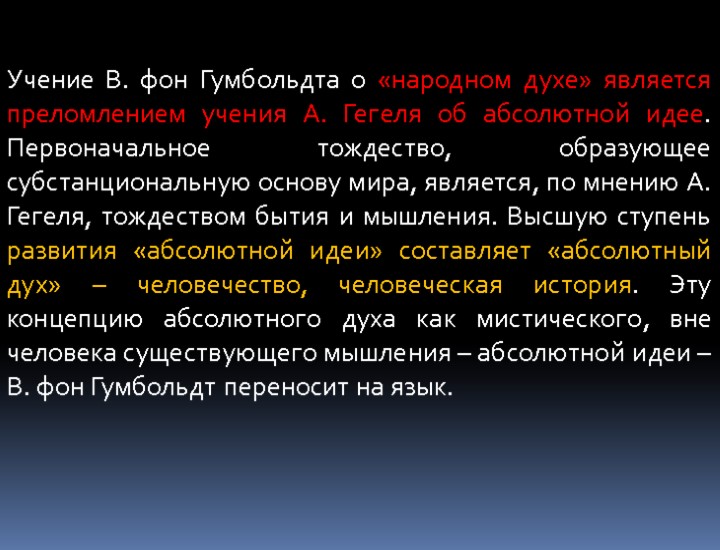 Учение В. фон Гумбольдта о «народном духе» является преломлением учения А. Гегеля об абсолютной идее. Первоначальное тождество, образующее субстанциональную основу мира, является, по мнению А. Гегеля, тождеством бытия и мышления. Высшую ступень развития «абсолютной идеи» составляет «абсолютный дух» – человечество, человеческая история. Эту концепцию абсолютного духа как мистического, вне человека существующего мышления – абсолютной идеи – В. фон Гумбольдт переносит на язык.